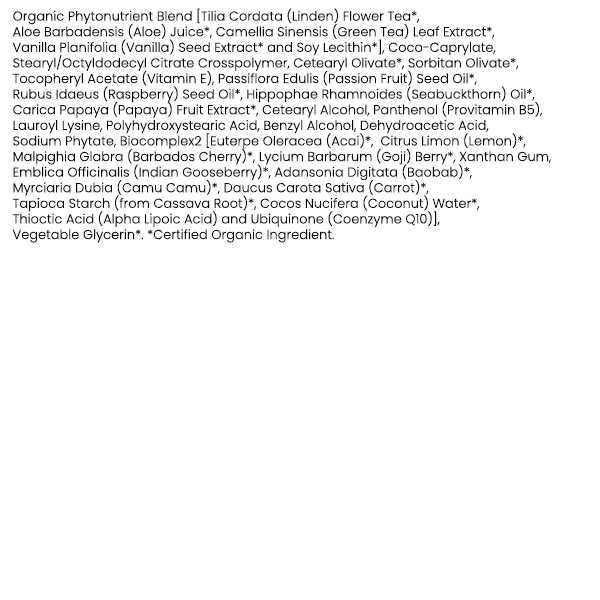 Organic Phytonutrient Blend [Tilia Cordata (Linden) Flower Tea*, Aloe Barbadensis (Aloe) Juice*, Camellia Sinensis (Green Tea) Leaf Extract*, Vanilla Planifolia (Vanilla) Seed Extract* and Soy Lecithin*], Coco-Caprylate, Stearyl/Octyldodecyl Citrate Crosspolymer, Cetearyl Olivate*, Sorbitan Olivate*, Tocopheryl Acetate (Vitamin E), Passiflora Edulis (Passion Fruit) Seed Oil*, Rubus Idaeus (Raspberry) Seed Oil*, Hippophae Rhamnoides (Seabuckthorn) Oil*, Carica Papaya (Papaya) Fruit Extract*, Cetearyl Alcohol, Panthenol (Provitamin B5), Lauroyl Lysine, Polyhydroxystearic Acid, Benzyl Alcohol, Dehydroacetic Acid, Sodium Phytate, Biocomplex2 [Euterpe Oleracea (Acai)*, Citrus Limon (Lemon)*, Malpighia Glabra (Barbados Cherry)*, Lycium Barbarum (Goji) Berry*, Xanthan Gum, Emblica Officinalis (Indian Gooseberry)*, Adansonia Digitata (Baobab)*, Myrciaria Dubia (Camu Camu)*, Daucus Carota Sativa (Carrot)*, Tapioca Starch (from Cassava Root)*, Cocos Nucifera (Coconut) Water*, Thioctic Acid (Alpha Lipoic Acid) and Ubiquinone (Coenzyme Q10)], Vegetable Glycerin*. *Certified Organic Ingredient.